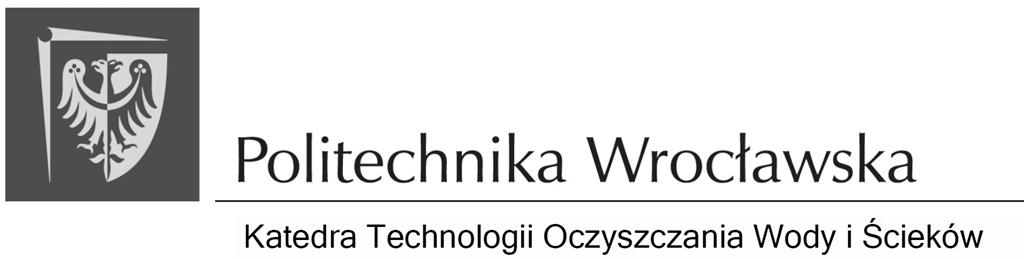 Politechnika Wrocławska

Katedra Technologii Oczyszczania Wody i Ścieków